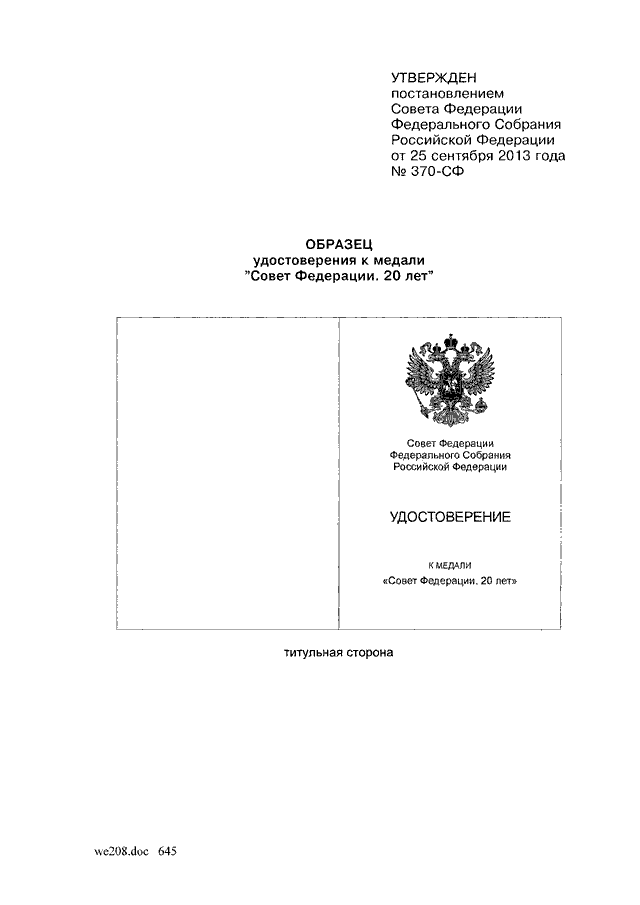 УТВЕРЖДЕН
постановлением
Совета Федерации
Федерального Собрания
Российской Федерации
от 25 сентября 2013 года
№ 370-СФ

ОБРАЗЕЦ
удостоверения к медали
"Совет Федерации. 20 лет"

Совет Федерации
Федерального Собрания
Российской Федерации

УДОСТОВЕРЕНИЕ

К МЕДАЛИ
«Совет Федерации. 20 лет»

титульная сторона

we208.doc 645